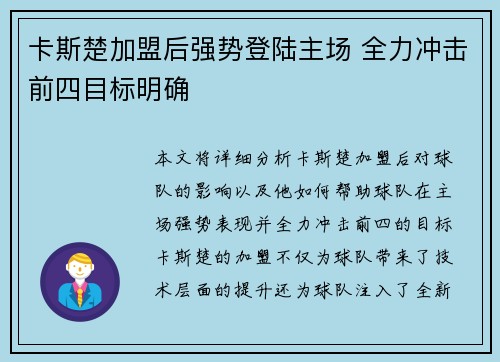 卡斯楚加盟后强势登陆主场 全力冲击前四目标明确

本文将详细分析卡斯楚加盟后对球队的影响以及他如何帮助球队在主场强势表现并全力冲击前四的目标卡斯楚的加盟不仅为球队带来了技术层面的提升还为球队注入了全新